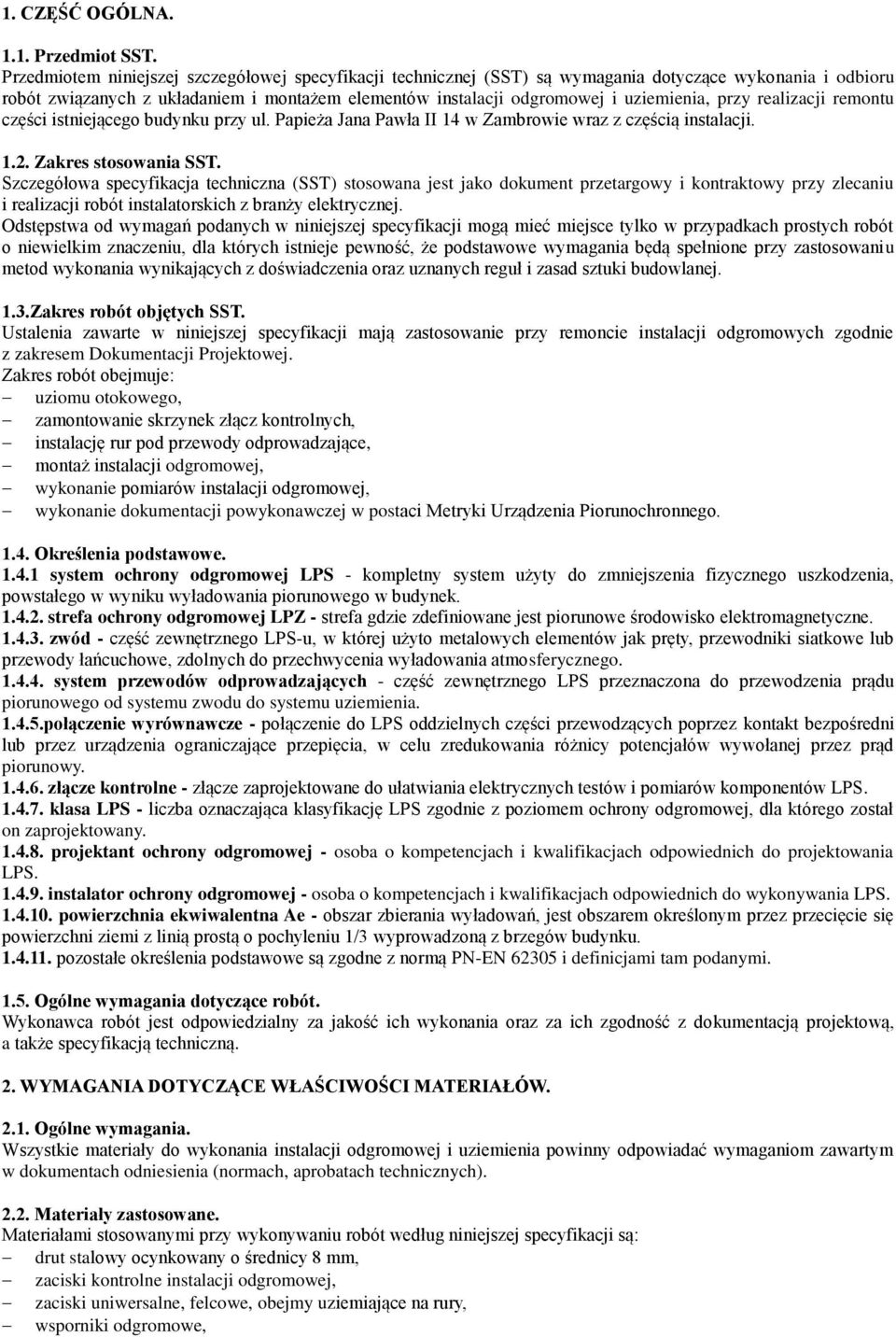 1. CZĘŚĆ OGÓLNA.

1.1. Przedmiot SST.
Przedmiotem niniejszej szczegółowej specyfikacji technicznej (SST) są wymagania dotyczące wykonania i odbioru robót związanych z układaniem i montażem elementów instalacji odgromowej i uziemienia, przy realizacji remontu części istniejącego budynku przy ul. Papieża Jana Pawła II 14 w Zambrowie wraz z częścią instalacji.

1.2. Zakres stosowania SST.
Szczegółowa specyfikacja techniczna (SST) stosowana jest jako dokument przetargowy i kontraktowy przy zlecaniu i realizacji robót instalatorskich z branży elektrycznej.
Odstępstwa od wymagań podanych w niniejszej specyfikacji mogą mieć miejsce tylko w przypadkach prostych robót o niewielkim znaczeniu, dla których istnieje pewność, że podstawowe wymagania będą spełnione przy zastosowaniu metod wykonania wynikających z doświadczenia oraz uznanych reguł i zasad sztuki budowlanej.

1.3.Zakres robót objętych SST.
Ustalenia zawarte w niniejszej specyfikacji mają zastosowanie przy remoncie instalacji odgromowych zgodnie z zakresem Dokumentacji Projektowej.
Zakres robót obejmuje:
– uziomu otokowego,
– zamontowanie skrzynek złącz kontrolnych,
– instalację rur pod przewody odprowadzające,
– montaż instalacji odgromowej,
– wykonanie pomiarów instalacji odgromowej,
– wykonanie dokumentacji powykonawczej w postaci Metryki Urządzenia Piorunochronnego.

1.4. Określenia podstawowe.
1.4.1 system ochrony odgromowej LPS - kompletny system użyty do zmniejszenia fizycznego uszkodzenia, powstałego w wyniku wyładowania piorunowego w budynek.
1.4.2. strefa ochrony odgromowej LPZ - strefa gdzie zdefiniowane jest piorunowe środowisko elektromagnetyczne.
1.4.3. zwód - część zewnętrznego LPS-u, w której użyto metalowych elementów jak pręty, przewodniki siatkowe lub przewody łańcuchowe, zdolnych do przechwycenia wyładowania atmosferycznego.
1.4.4. system przewodów odprowadzających - część zewnętrznego LPS przeznaczona do przewodzenia prądu piorunowego od systemu zwodu do systemu uziemienia.
1.4.5.połączenie wyrównawcze - połączenie do LPS oddzielnych części przewodzących poprzez kontakt bezpośredni lub przez urządzenia ograniczające przepięcia, w celu zredukowania różnicy potencjałów wywołanej przez prąd piorunowy.
1.4.6. złącze kontrolne - złącze zaprojektowane do ułatwiania elektrycznych testów i pomiarów komponentów LPS.
1.4.7. klasa LPS - liczba oznaczająca klasyfikację LPS zgodnie z poziomem ochrony odgromowej, dla którego został on zaprojektowany.
1.4.8. projektant ochrony odgromowej - osoba o kompetencjach i kwalifikacjach odpowiednich do projektowania LPS.
1.4.9. instalator ochrony odgromowej - osoba o kompetencjach i kwalifikacjach odpowiednich do wykonywania LPS.
1.4.10. powierzchnia ekwiwalentna Ae - obszar zbierania wyładowań, jest obszarem określonym przez przecięcie się powierzchni ziemi z linią prostą o pochyleniu 1/3 wyprowadzoną z brzegów budynku.
1.4.11. pozostałe określenia podstawowe są zgodne z normą PN-EN 62305 i definicjami tam podanymi.

1.5. Ogólne wymagania dotyczące robót.
Wykonawca robót jest odpowiedzialny za jakość ich wykonania oraz za ich zgodność z dokumentacją projektową, a także specyfikacją techniczną.

2. WYMAGANIA DOTYCZĄCE WŁAŚCIWOŚCI MATERIAŁÓW.

2.1. Ogólne wymagania.
Wszystkie materiały do wykonania instalacji odgromowej i uziemienia powinny odpowiadać wymaganiom zawartym w dokumentach odniesienia (normach, aprobatach technicznych).

2.2. Materiały zastosowane.
Materiałami stosowanymi przy wykonywaniu robót według niniejszej specyfikacji są:
– drut stalowy ocynkowany o średnicy 8 mm,
– zaciski kontrolne instalacji odgromowej,
– zaciski uniwersalne, felcowe, obejmy uziemiające na rury,
– wsporniki odgromowe,